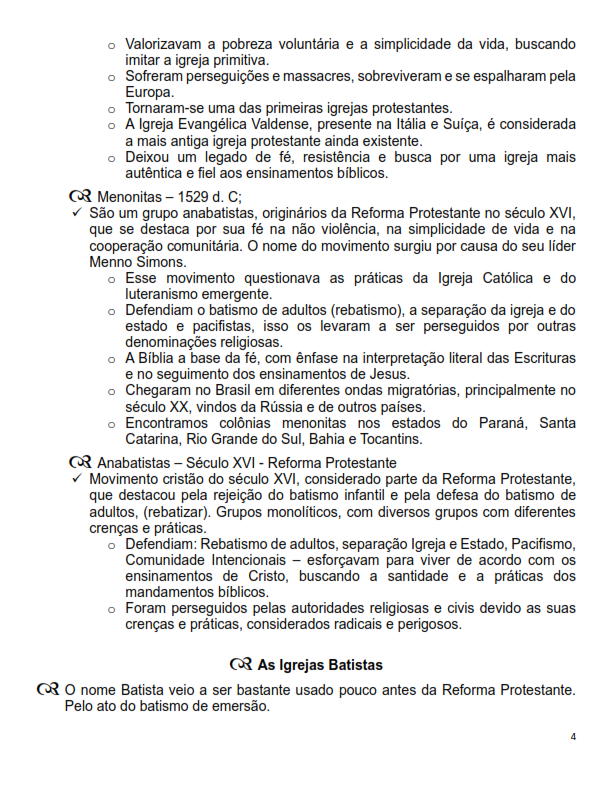 o Valorizavam a pobreza voluntária e a simplicidade da vida, buscando imitar a igreja primitiva.
o Sofreram perseguições e massacres, sobreviveram e se espalharam pela Europa.
o Tornaram-se uma das primeiras igrejas protestantes.
o A Igreja Evangélica Valdense, presente na Itália e Suíça, é considerada a mais antiga igreja protestante ainda existente.
o Deixou um legado de fé, resistência e busca por uma igreja mais autêntica e fiel aos ensinamentos bíblicos.

Menonitas – 1529 d. C;
✓ São um grupo anabatistas, originários da Reforma Protestante no século XVI, que se destaca por sua fé na não violência, na simplicidade de vida e na cooperação comunitária. O nome do movimento surgiu por causa do seu líder Menno Simons.
o Esse movimento questionava as práticas da Igreja Católica e do luteranismo emergente.
o Defendiam o batismo de adultos (rebatismo), a separação da igreja e do estado e pacifistas, isso os levaram a ser perseguidos por outras denominações religiosas.
o A Bíblia a base da fé, com ênfase na interpretação literal das Escrituras e no seguimento dos ensinamentos de Jesus.
o Chegaram no Brasil em diferentes ondas migratórias, principalmente no século XX, vindos da Rússia e de outros países.
o Encontramos colônias menonitas nos estados do Paraná, Santa Catarina, Rio Grande do Sul, Bahia e Tocantins.

Anabatistas – Século XVI - Reforma Protestante
✓ Movimento cristão do século XVI, considerado parte da Reforma Protestante, que destacou pela rejeição do batismo infantil e pela defesa do batismo de adultos, (rebatizar). Grupos monolíticos, com diversos grupos com diferentes crenças e práticas.
o Defendiam: Rebatismo de adultos, separação Igreja e Estado, Pacifismo, Comunidade Intencionais – esforçavam para viver de acordo com os ensinamentos de Cristo, buscando a santidade e a práticas dos mandamentos bíblicos.
o Foram perseguidos pelas autoridades religiosas e civis devido as suas crenças e práticas, considerados radicais e perigosos.

As Igrejas Batistas

O nome Batista veio a ser bastante usado pouco antes da Reforma Protestante. Pelo ato do batismo de emersão.

4